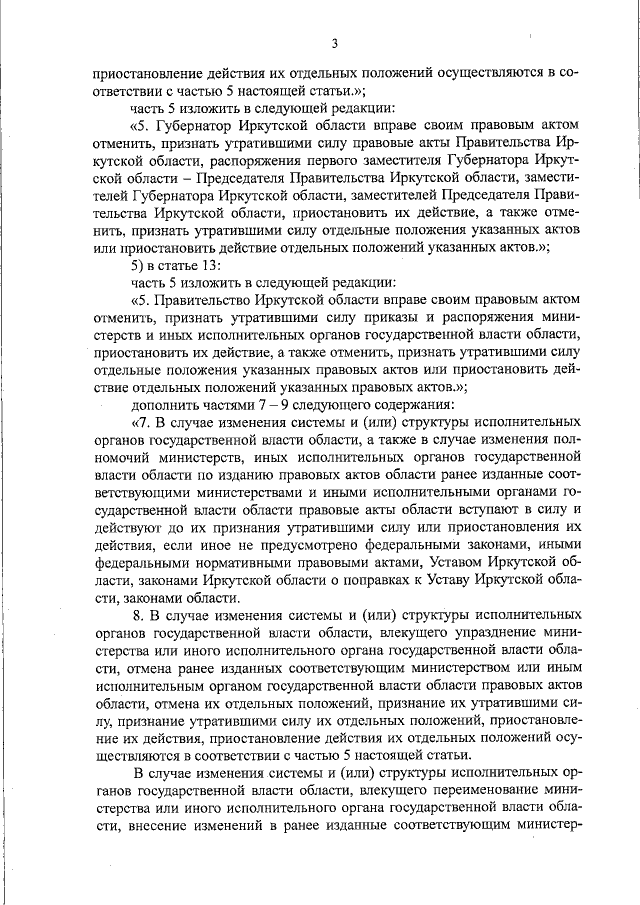 3

приостановление действия их отдельных положений осуществляются в соответствии с частью 5 настоящей статьи.»;

часть 5 изложить в следующей редакции:

«5. Губернатор Иркутской области вправе своим правовым актом отменить, признать утратившими силу правовые акты Правительства Иркутской области, распоряжения первого заместителя Губернатора Иркутской области – Председателя Правительства Иркутской области, заместителей Губернатора Иркутской области, заместителей Председателя Правительства Иркутской области, приостановить их действие, а также отменить, признать утратившими силу отдельные положения указанных актов или приостановить действие отдельных положений указанных актов.»;

5) в статье 13:

часть 5 изложить в следующей редакции:

«5. Правительство Иркутской области вправе своим правовым актом отменить, признать утратившими силу приказы и распоряжения министерств и иных исполнительных органов государственной власти области, приостановить их действие, а также отменить, признать утратившими силу отдельные положения указанных правовых актов или приостановить действие отдельных положений указанных правовых актов.»;

дополнить частями 7 – 9 следующего содержания:

«7. В случае изменения системы и (или) структуры исполнительных органов государственной власти области, а также в случае изменения полномочий министерств, иных исполнительных органов государственной власти области по изданию правовых актов области ранее изданные соответствующими министерствами и иными исполнительными органами государственной власти области правовые акты области вступают в силу и действуют до их признания утратившими силу или приостановления их действия, если иное не предусмотрено федеральными законами, иными федеральными нормативными правовыми актами, Уставом Иркутской области, законами Иркутской области о поправках к Уставу Иркутской области, законами области.

8. В случае изменения системы и (или) структуры исполнительных органов государственной власти области, влекущего упразднение министерства или иного исполнительного органа государственной власти области, отмена ранее изданных соответствующим министерством или иным исполнительным органом государственной власти области правовых актов области, отмена их отдельных положений, признание их утратившими силу, признание утратившими силу их отдельных положений, приостановление их действия, приостановление действия их отдельных положений осуществляются в соответствии с частью 5 настоящей статьи.

В случае изменения системы и (или) структуры исполнительных органов государственной власти области, влекущего переименование министерства или иного исполнительного органа государственной власти области, внесение изменений в ранее изданные соответствующим министер-